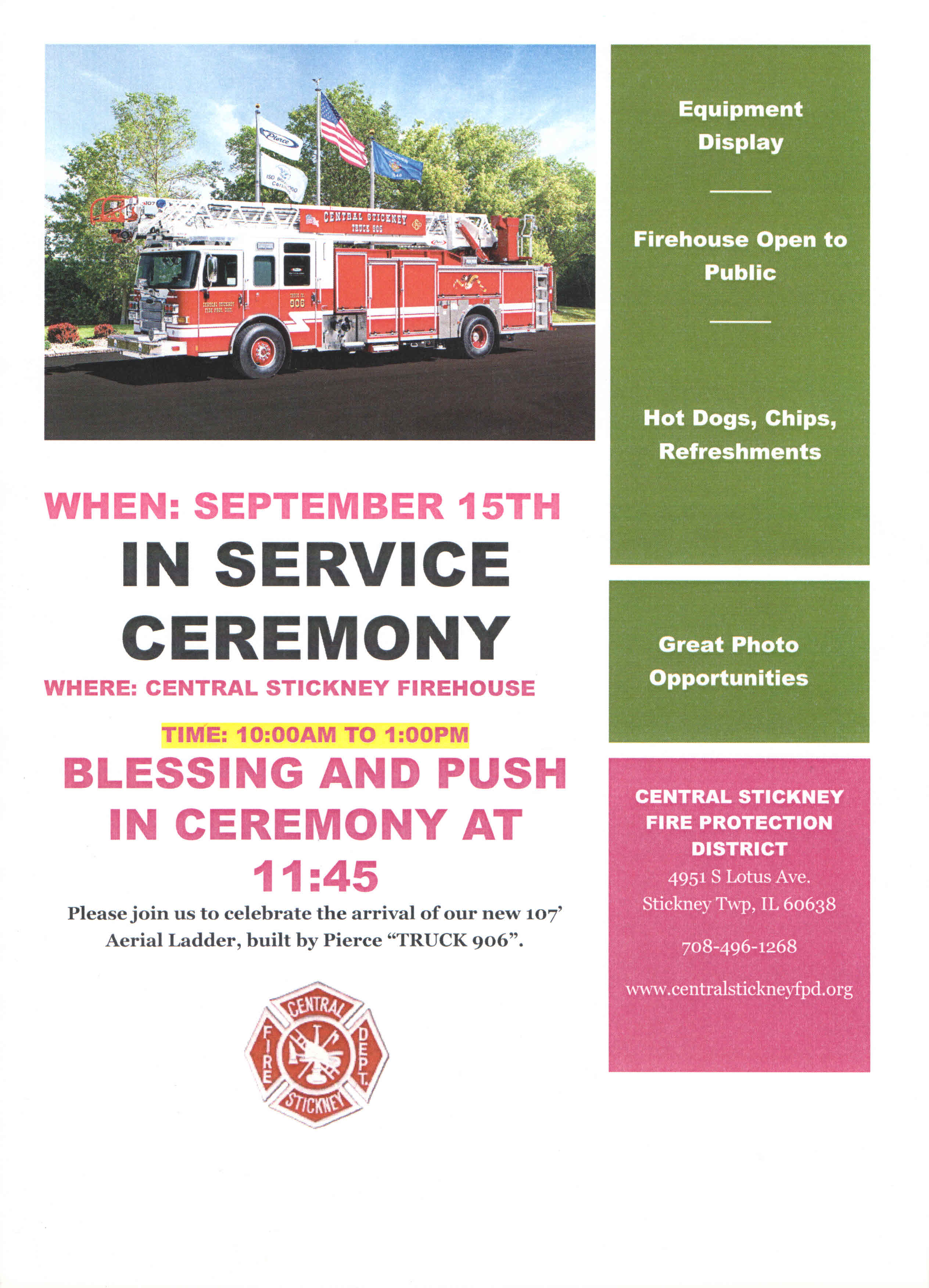 Pierce

CENTRAL STICKNEY
TRUCK 906

906

WHEN: SEPTEMBER 15TH

IN SERVICE CEREMONY

WHERE: CENTRAL STICKNEY FIREHOUSE

TIME: 10:00AM TO 1:00PM

BLESSING AND PUSH IN CEREMONY AT 11:45

Please join us to celebrate the arrival of our new 107' Aerial Ladder, built by Pierce "TRUCK 906".

CENTRAL FIRE DEPT. STICKNEY

Equipment Display

Firehouse Open to Public

Hot Dogs, Chips, Refreshments

Great Photo Opportunities

CENTRAL STICKNEY FIRE PROTECTION DISTRICT
4951 S Lotus Ave.
Stickney Twp, IL 60638

708-496-1268

www.centralstickneyfpd.org